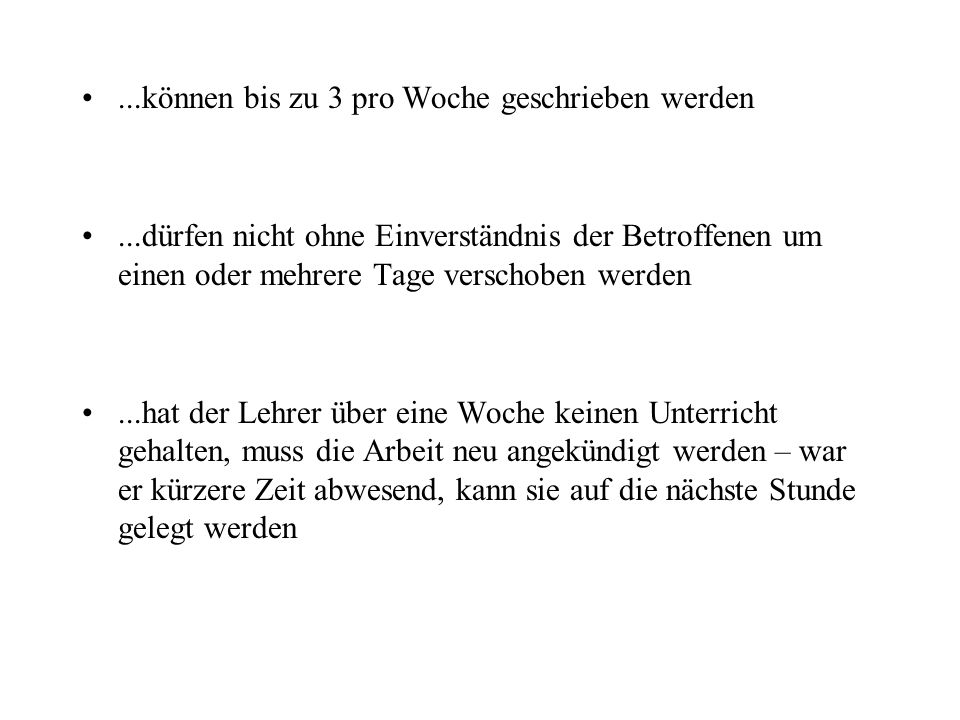 • ...können bis zu 3 pro Woche geschrieben werden

• ...dürfen nicht ohne Einverständnis der Betroffenen um einen oder mehrere Tage verschoben werden

• ...hat der Lehrer über eine Woche keinen Unterricht gehalten, muss die Arbeit neu angekündigt werden – war er kürzere Zeit abwesend, kann sie auf die nächste Stunde gelegt werden